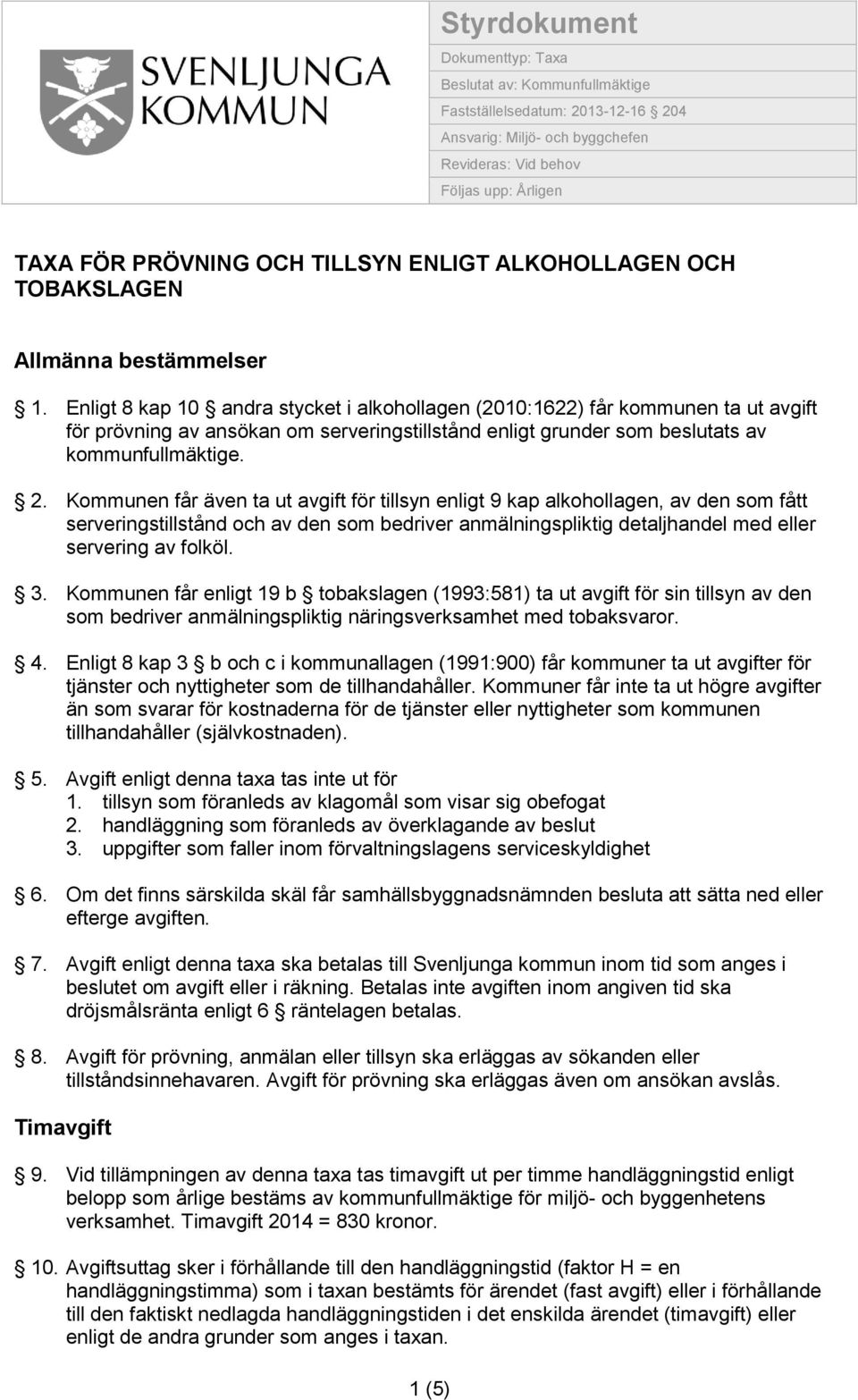 SVENLJUNGA KOMMUN

Styrdokument

Dokumenttyp: Taxa

Beslutat av: Kommunfullmäktige

Fastställelsedatum: 2013-12-16 § 204

Ansvarig: Miljö- och byggchefen

Revideras: Vid behov

Följas upp: Årligen

TAXA FÖR PRÖVNING OCH TILLSYN ENLIGT ALKOHOLLAGEN OCH TOBAKSLAGEN

Allmänna bestämmelser

§ 1. Enligt 8 kap 10 § andra stycket i alkohollagen (2010:1622) får kommunen ta ut avgift för prövning av ansökan om serveringstillstånd enligt grunder som beslutats av kommunfullmäktige.

§ 2. Kommunen får även ta ut avgift för tillsyn enligt 9 kap alkohollagen, av den som fått serveringstillstånd och av den som bedriver anmälningspliktig detaljhandel med eller servering av folköl.

§ 3. Kommunen får enligt 19 b § tobakslagen (1993:581) ta ut avgift för sin tillsyn av den som bedriver anmälningspliktig näringsverksamhet med tobaksvaror.

§ 4. Enligt 8 kap 3 § b och c i kommunallagen (1991:900) får kommuner ta ut avgifter för tjänster och nyttigheter som de tillhandahåller. Kommuner får inte ta ut högre avgifter än som svarar för kostnaderna för de tjänster eller nyttigheter som kommunen tillhandahåller (självkostnaden).

§ 5. Avgift enligt denna taxa tas inte ut för
1. tillsyn som föranleds av klagomål som visar sig obefogat
2. handläggning som föranleds av överklagande av beslut
3. uppgifter som faller inom förvaltningslagens serviceskyldighet

§ 6. Om det finns särskilda skäl får samhällsbyggnadsnämnden besluta att sätta ned eller efterge avgiften.

§ 7. Avgift enligt denna taxa ska betalas till Svenljunga kommun inom tid som anges i beslutet om avgift eller i räkning. Betalas inte avgiften inom angiven tid ska dröjsmålsränta enligt 6 § räntelagen betalas.

§ 8. Avgift för prövning, anmälan eller tillsyn ska erläggas av sökanden eller tillståndsinnehavaren. Avgift för prövning ska erläggas även om ansökan avslås.

Timavgift

§ 9. Vid tillämpningen av denna taxa tas timavgift ut per timme handläggningstid enligt belopp som årlige bestäms av kommunfullmäktige för miljö- och byggenhetens verksamhet. Timavgift 2014 = 830 kronor.

§ 10. Avgiftsuttag sker i förhållande till den handläggningstid (faktor H = en handläggningstimma) som i taxan bestämts för ärendet (fast avgift) eller i förhållande till den faktiskt nedlagda handläggningstiden i det enskilda ärendet (timavgift) eller enligt de andra grunder som anges i taxan.

1 (5)